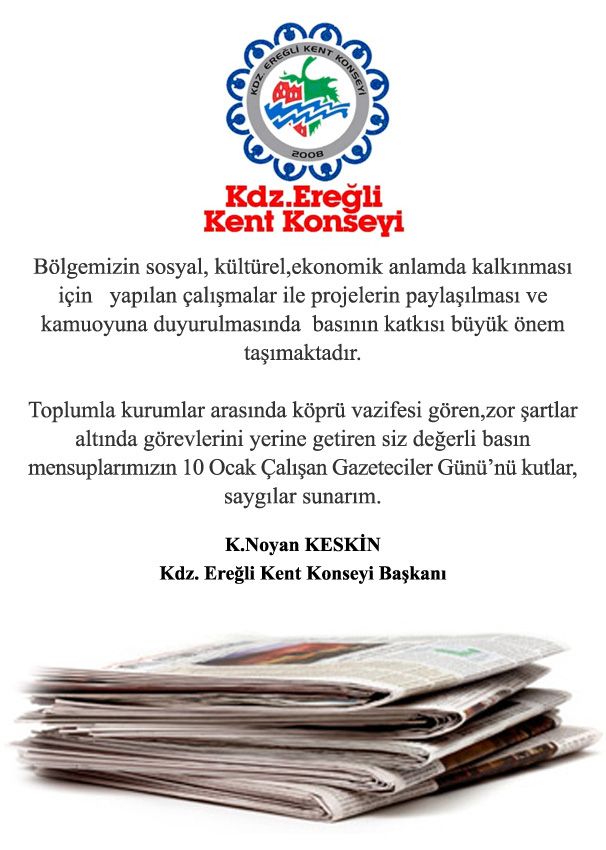 KDZ. EREĞLİ KENT KONSEYİ
2008

Kdz.Ereğli
Kent Konseyi

Bölgemizin sosyal, kültürel,ekonomik anlamda kalkınması için yapılan çalışmalar ile projelerin paylaşılması ve kamuoyuna duyurulmasında basının katkısı büyük önem taşımaktadır.

Toplumla kurumlar arasında köprü vazifesi gören,zor şartlar altında görevlerini yerine getiren siz değerli basın mensuplarımızın 10 Ocak Çalışan Gazeteciler Günü'nü kutlar, saygılar sunarım.

K.Noyan KESKİN
Kdz. Ereğli Kent Konseyi Başkanı